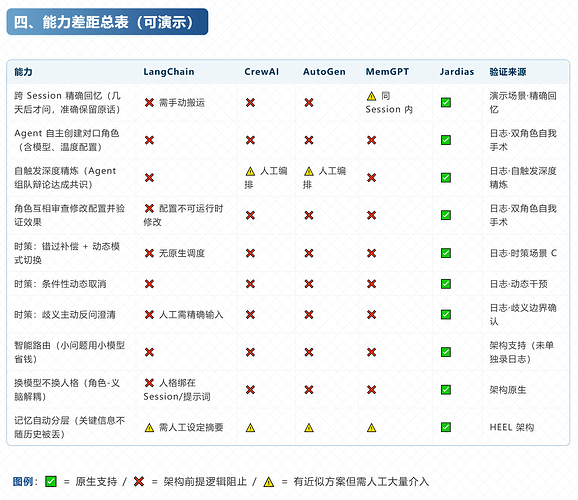 四、能力差距总表（可演示）

| 能力 | LangChain | CrewAI | AutoGen | MemGPT | Jardias | 验证来源 |
|---|---|---|---|---|---|---|
| 跨 Session 精确回忆（几天后才问，准确保留原话） | ❌ 需手动搬运 | ❌ | ❌ | ⚠️ 同 Session 内 | ✅ | 演示场景·精确回忆 |
| Agent 自主创建对口角色（含模型、温度配置） | ❌ | ❌ | ❌ | ❌ | ✅ | 日志·双角色自我手术 |
| 自触发深度精炼（Agent 组队辩论达成共识） | ❌ | ⚠️ 人工编排 | ⚠️ 人工编排 | ❌ | ✅ | 日志·自触发深度精炼 |
| 角色互相审查修改配置并验证效果 | ❌ 配置不可运行时修改 | ❌ | ❌ | ❌ | ✅ | 日志·双角色自我手术 |
| 时策：错过补偿 + 动态模式切换 | ❌ 无原生调度 | ❌ | ❌ | ❌ | ✅ | 日志·时策场景 C |
| 时策：条件性动态取消 | ❌ | ❌ | ❌ | ❌ | ✅ | 日志·动态干预 |
| 时策：歧义主动反问澄清 | ❌ 人工需精确输入 | ❌ | ❌ | ❌ | ✅ | 日志·歧义边界确认 |
| 智能路由（小问题用小模型省钱） | ❌ | ❌ | ❌ | ❌ | ✅ | 架构支持（未单独录日志） |
| 换模型不换人格（角色-义脑解耦） | ❌ 人格绑在 Session/提示词 | ❌ | ❌ | ❌ | ✅ | 架构原生 |
| 记忆自动分层（关键信息不随历史被丢） | ⚠️ 需人工设定摘要 | ⚠️ | ⚠️ | ⚠️ | ✅ | HEEL 架构 |

图例：✅ = 原生支持 / ❌ = 架构前提逻辑阻止 / ⚠️ = 有近似方案但需人工大量介入